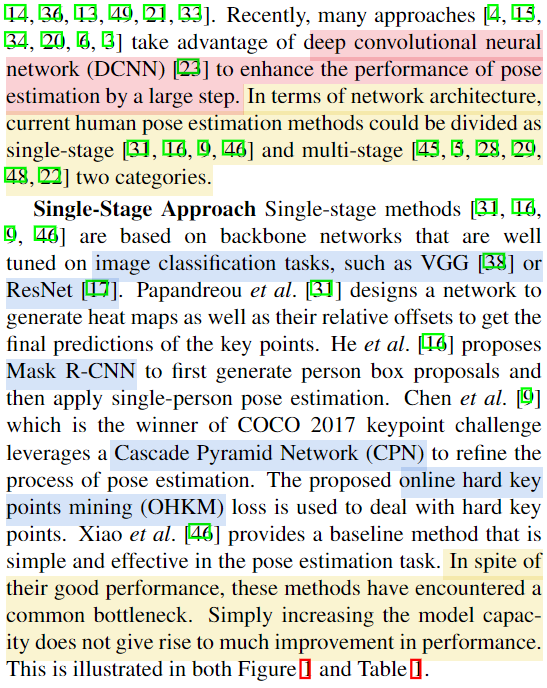 14, 36, 13, 49, 21, 33]. Recently, many approaches [4, 15, 34, 20, 6, 3] take advantage of deep convolutional neural network (DCNN) [23] to enhance the performance of pose estimation by a large step. In terms of network architecture, current human pose estimation methods could be divided as single-stage [31, 16, 9, 46] and multi-stage [45, 5, 28, 29, 48, 22] two categories.

**Single-Stage Approach** Single-stage methods [31, 16, 9, 46] are based on backbone networks that are well tuned on image classification tasks, such as VGG [38] or ResNet [17]. Papandreou *et al*. [31] designs a network to generate heat maps as well as their relative offsets to get the final predictions of the key points. He *et al*. [16] proposes Mask R-CNN to first generate person box proposals and then apply single-person pose estimation. Chen *et al*. [9] which is the winner of COCO 2017 keypoint challenge leverages a Cascade Pyramid Network (CPN) to refine the process of pose estimation. The proposed online hard key points mining (OHKM) loss is used to deal with hard key points. Xiao *et al*. [46] provides a baseline method that is simple and effective in the pose estimation task. In spite of their good performance, these methods have encountered a common bottleneck. Simply increasing the model capacity does not give rise to much improvement in performance. This is illustrated in both Figure 1 and Table 1.